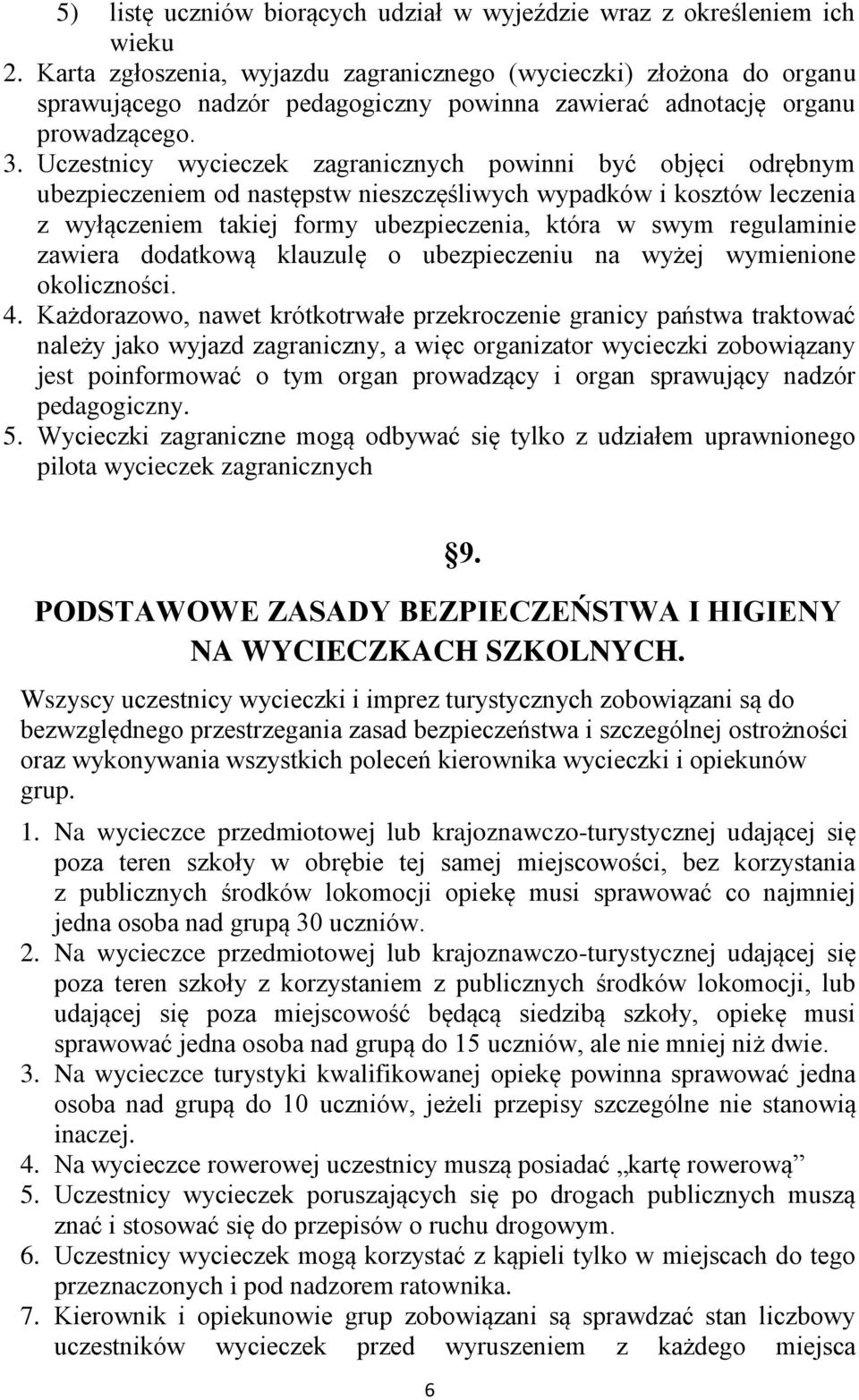 5) listę uczniów biorących udział w wyjeździe wraz z określeniem ich wieku
2. Karta zgłoszenia, wyjazdu zagranicznego (wycieczki) złożona do organu sprawującego nadzór pedagogiczny powinna zawierać adnotację organu prowadzącego.
3. Uczestnicy wycieczek zagranicznych powinni być objęci odrębnym ubezpieczeniem od następstw nieszczęśliwych wypadków i kosztów leczenia z wyłączeniem takiej formy ubezpieczenia, która w swym regulaminie zawiera dodatkową klauzulę o ubezpieczeniu na wyżej wymienione okoliczności.
4. Każdorazowo, nawet krótkotrwałe przekroczenie granicy państwa traktować należy jako wyjazd zagraniczny, a więc organizator wycieczki zobowiązany jest poinformować o tym organ prowadzący i organ sprawujący nadzór pedagogiczny.
5. Wycieczki zagraniczne mogą odbywać się tylko z udziałem uprawnionego pilota wycieczek zagranicznych

§9.
PODSTAWOWE ZASADY BEZPIECZEŃSTWA I HIGIENY NA WYCIECZKACH SZKOLNYCH.

Wszyscy uczestnicy wycieczki i imprez turystycznych zobowiązani są do bezwzględnego przestrzegania zasad bezpieczeństwa i szczególnej ostrożności oraz wykonywania wszystkich poleceń kierownika wycieczki i opiekunów grup.

1. Na wycieczce przedmiotowej lub krajoznawczo-turystycznej udającej się poza teren szkoły w obrębie tej samej miejscowości, bez korzystania z publicznych środków lokomocji opiekę musi sprawować co najmniej jedna osoba nad grupą 30 uczniów.
2. Na wycieczce przedmiotowej lub krajoznawczo-turystycznej udającej się poza teren szkoły z korzystaniem z publicznych środków lokomocji, lub udającej się poza miejscowość będącą siedzibą szkoły, opiekę musi sprawować jedna osoba nad grupą do 15 uczniów, ale nie mniej niż dwie.
3. Na wycieczce turystyki kwalifikowanej opiekę powinna sprawować jedna osoba nad grupą do 10 uczniów, jeżeli przepisy szczególne nie stanowią inaczej.
4. Na wycieczce rowerowej uczestnicy muszą posiadać „kartę rowerową”
5. Uczestnicy wycieczek poruszających się po drogach publicznych muszą znać i stosować się do przepisów o ruchu drogowym.
6. Uczestnicy wycieczek mogą korzystać z kąpieli tylko w miejscach do tego przeznaczonych i pod nadzorem ratownika.
7. Kierownik i opiekunowie grup zobowiązani są sprawdzać stan liczbowy uczestników wycieczek przed wyruszeniem z każdego miejsca

6